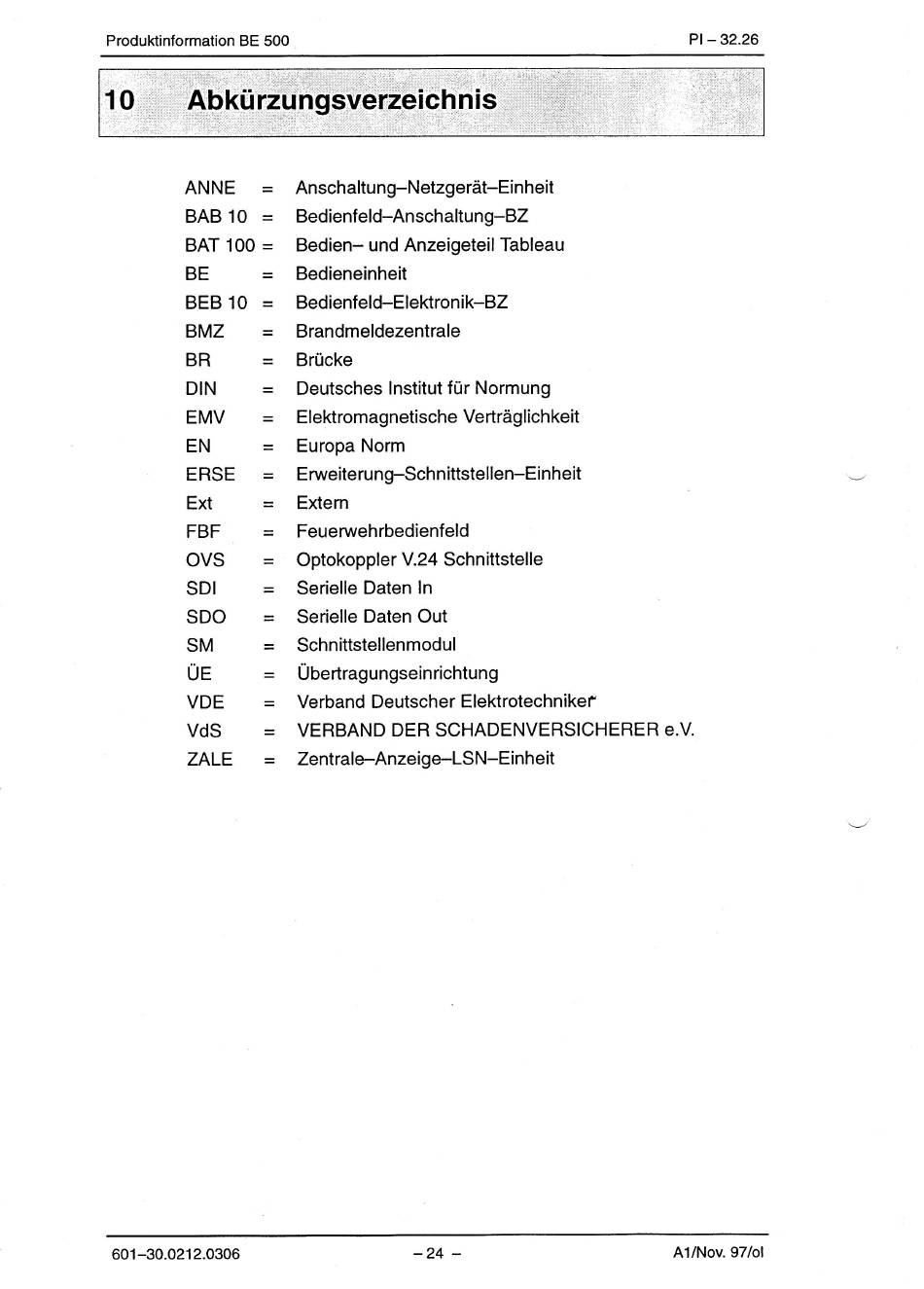 Produktinformation BE 500

PI – 32.26

10 Abkürzungsverzeichnis

ANNE = Anschaltung–Netzgerät–Einheit
BAB 10 = Bedienfeld–Anschaltung–BZ
BAT 100 = Bedien– und Anzeigeteil Tableau
BE = Bedieneinheit
BEB 10 = Bedienfeld–Elektronik–BZ
BMZ = Brandmeldezentrale
BR = Brücke
DIN = Deutsches Institut für Normung
EMV = Elektromagnetische Verträglichkeit
EN = Europa Norm
ERSE = Erweiterung–Schnittstellen–Einheit
Ext = Extern
FBF = Feuerwehrbedienfeld
OVS = Optokoppler V.24 Schnittstelle
SDI = Serielle Daten In
SDO = Serielle Daten Out
SM = Schnittstellenmodul
ÜE = Übertragungseinrichtung
VDE = Verband Deutscher Elektrotechniker
VdS = VERBAND DER SCHADENVERSICHERER e.V.
ZALE = Zentrale–Anzeige–LSN–Einheit

601–30.0212.0306

– 24 –

A1/Nov. 97/ol